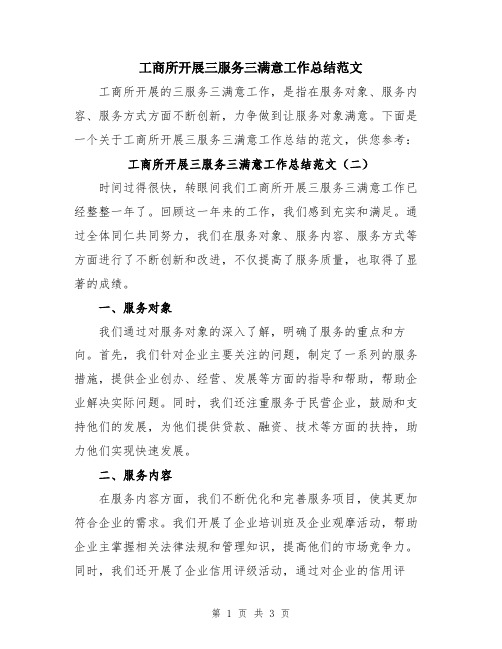 工商所开展三服务三满意工作总结范文

工商所开展的三服务三满意工作，是指在服务对象、服务内容、服务方式方面不断创新，力争做到让服务对象满意。下面是一个关于工商所开展三服务三满意工作总结的范文，供您参考：

工商所开展三服务三满意工作总结范文（二）

时间过得很快，转眼间我们工商所开展三服务三满意工作已经整整一年了。回顾这一年来的工作，我们感到充实和满足。通过全体同仁共同努力，我们在服务对象、服务内容、服务方式等方面进行了不断创新和改进，不仅提高了服务质量，也取得了显著的成绩。

一、服务对象

我们通过对服务对象的深入了解，明确了服务的重点和方向。首先，我们针对企业主要关注的问题，制定了一系列的服务措施，提供企业创办、经营、发展等方面的指导和帮助，帮助企业解决实际问题。同时，我们还注重服务于民营企业，鼓励和支持他们的发展，为他们提供贷款、融资、技术等方面的扶持，助力他们实现快速发展。

二、服务内容

在服务内容方面，我们不断优化和完善服务项目，使其更加符合企业的需求。我们开展了企业培训班及企业观摩活动，帮助企业主掌握相关法律法规和管理知识，提高他们的市场竞争力。同时，我们还开展了企业信用评级活动，通过对企业的信用评

第 1 页 共 3 页